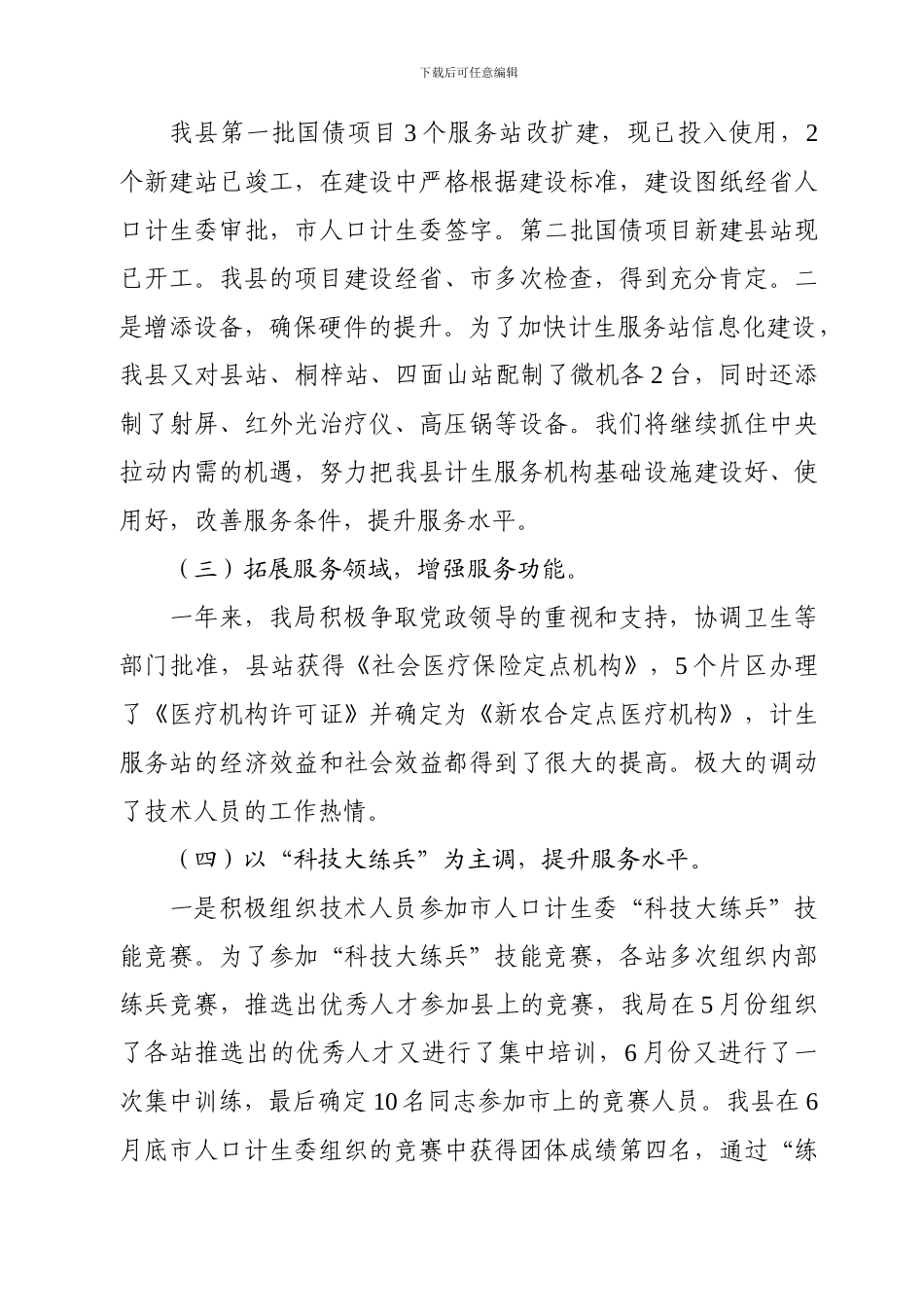 下载后可任意编辑

我县第一批国债项目3个服务站改扩建，现已投入使用，2个新建站已竣工，在建设中严格根据建设标准，建设图纸经省人口计生委审批，市人口计生委签字。第二批国债项目新建县站现已开工。我县的项目建设经省、市多次检查，得到充分肯定。二是增添设备，确保硬件的提升。为了加快计生服务站信息化建设，我县又对县站、桐梓站、四面山站配制了微机各2台，同时还添制了射屏、红外光治疗仪、高压锅等设备。我们将继续抓住中央拉动内需的机遇，努力把我县计生服务机构基础设施建设好、使用好，改善服务条件，提升服务水平。

（三）拓展服务领域，增强服务功能。

一年来，我局积极争取党政领导的重视和支持，协调卫生等部门批准，县站获得《社会医疗保险定点机构》，5个片区办理了《医疗机构许可证》并确定为《新农合定点医疗机构》，计生服务站的经济效益和社会效益都得到了很大的提高。极大的调动了技术人员的工作热情。

（四）以“科技大练兵”为主调，提升服务水平。

一是积极组织技术人员参加市人口计生委“科技大练兵”技能竞赛。为了参加“科技大练兵”技能竞赛，各站多次组织内部练兵竞赛，推选出优秀人才参加县上的竞赛，我局在5月份组织了各站推选出的优秀人才又进行了集中培训，6月份又进行了一次集中训练，最后确定10名同志参加市上的竞赛人员。我县在6月底市人口计生委组织的竞赛中获得团体成绩第四名，通过“练